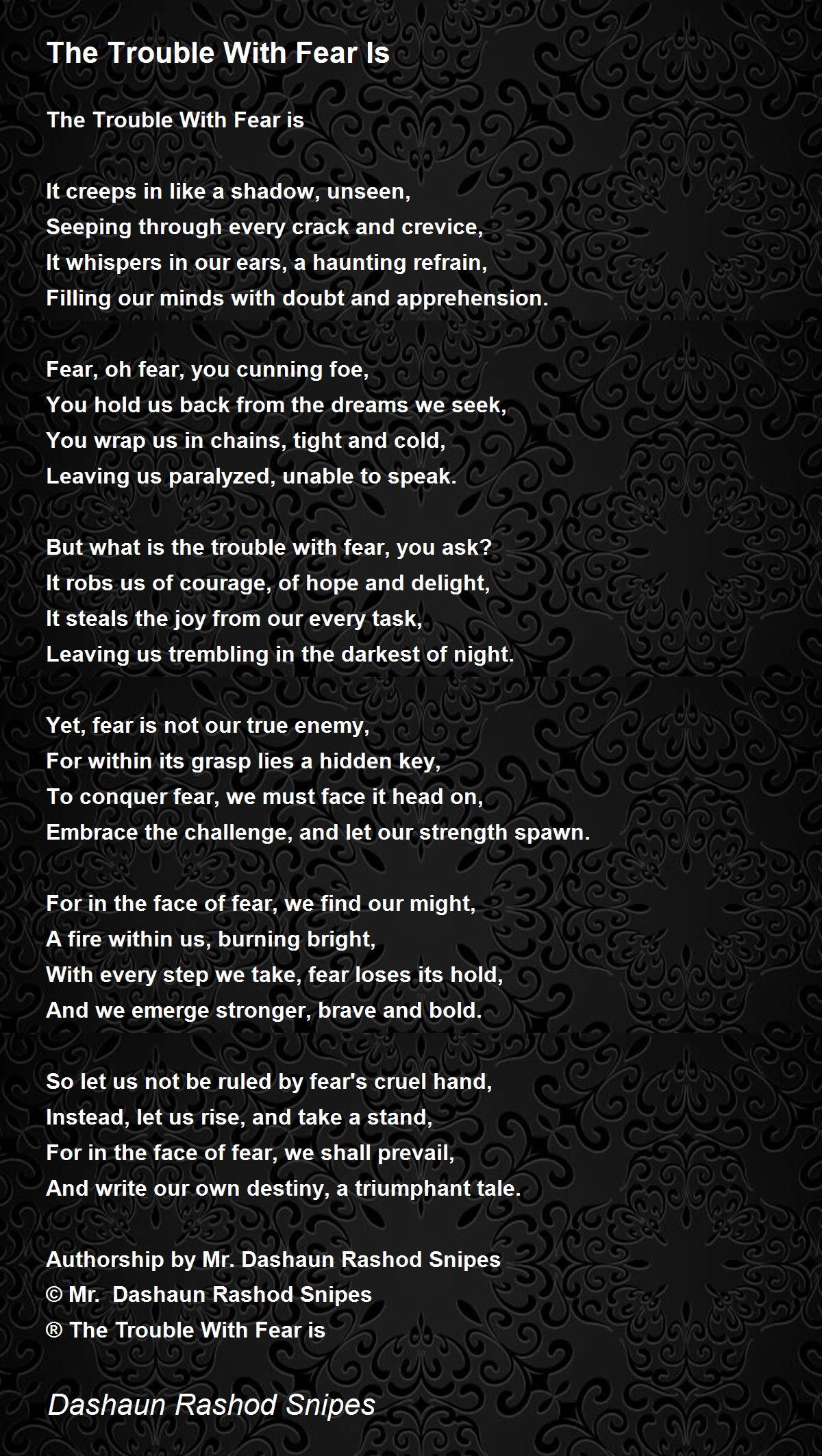 The Trouble With Fear Is

The Trouble With Fear is

It creeps in like a shadow, unseen,
Seeping through every crack and crevice,
It whispers in our ears, a haunting refrain,
Filling our minds with doubt and apprehension.

Fear, oh fear, you cunning foe,
You hold us back from the dreams we seek,
You wrap us in chains, tight and cold,
Leaving us paralyzed, unable to speak.

But what is the trouble with fear, you ask?
It robs us of courage, of hope and delight,
It steals the joy from our every task,
Leaving us trembling in the darkest of night.

Yet, fear is not our true enemy,
For within its grasp lies a hidden key,
To conquer fear, we must face it head on,
Embrace the challenge, and let our strength spawn.

For in the face of fear, we find our might,
A fire within us, burning bright,
With every step we take, fear loses its hold,
And we emerge stronger, brave and bold.

So let us not be ruled by fear's cruel hand,
Instead, let us rise, and take a stand,
For in the face of fear, we shall prevail,
And write our own destiny, a triumphant tale.

Authorship by Mr. Dashaun Rashod Snipes
© Mr. Dashaun Rashod Snipes
® The Trouble With Fear is

Dashaun Rashod Snipes